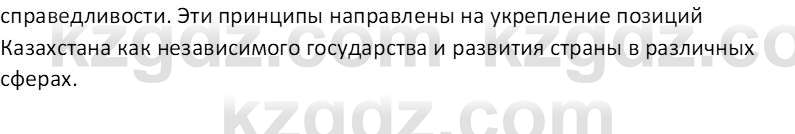 справедливости. Эти принципы направлены на укрепление позиций Казахстана как независимого государства и развития страны в различных сферах.

kzgdz.com kzgdz.co

kzgdz.com